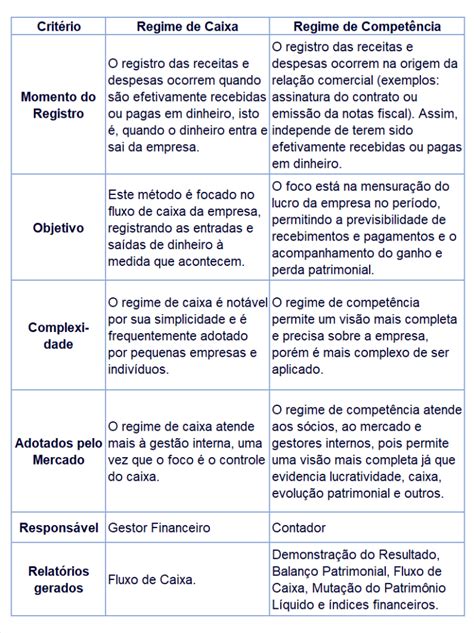 | Critério | Regime de Caixa | Regime de Competência |
|---|---|---|
| Momento do Registro | O registro das receitas e despesas ocorrem quando são efetivamente recebidas ou pagas em dinheiro, isto é, quando o dinheiro entra e sai da empresa. | O registro das receitas e despesas ocorrem na origem da relação comercial (exemplos: assinatura do contrato ou emissão da notas fiscal). Assim, independe de terem sido efetivamente recebidas ou pagas em dinheiro. |
| Objetivo | Este método é focado no fluxo de caixa da empresa, registrando as entradas e saídas de dinheiro à medida que acontecem. | O foco está na mensuração do lucro da empresa no período, permitindo a previsibilidade de recebimentos e pagamentos e o acompanhamento do ganho e perda patrimonial. |
| Complexidade | O regime de caixa é notável por sua simplicidade e é frequentemente adotado por pequenas empresas e indivíduos. | O regime de competência permite um visão mais completa e precisa sobre a empresa, porém é mais complexo de ser aplicado. |
| Adotados pelo Mercado | O regime de caixa atende mais à gestão interna, uma vez que o foco é o controle do caixa. | O regime de competência atende aos sócios, ao mercado e gestores internos, pois permite uma visão mais completa já que evidencia lucratividade, caixa, evolução patrimonial e outros. |
| Responsável | Gestor Financeiro | Contador |
| Relatórios gerados | Fluxo de Caixa. | Demonstração do Resultado, Balanço Patrimonial, Fluxo de Caixa, Mutação do Patrimônio Líquido e índices financeiros. |